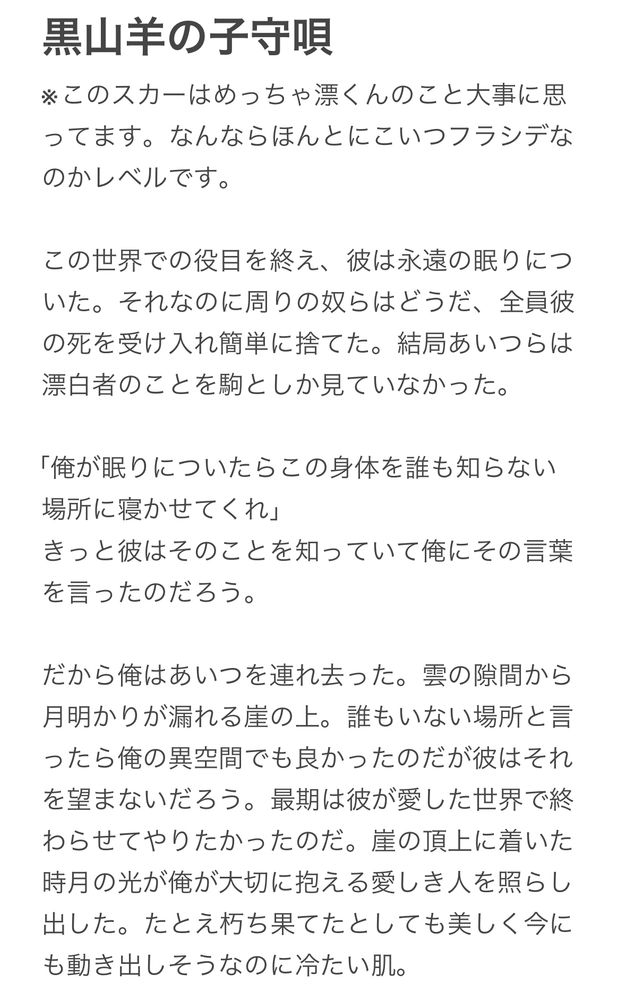 黒山羊の子守唄

※このスカーはめっちゃ漂くんのこと大事に思ってます。なんならほんとにこいつフラシデなのかレベルです。

この世界での役目を終え、彼は永遠の眠りについた。それなのに周りの奴らはどうだ、全員彼の死を受け入れ簡単に捨てた。結局あいつらは漂白者のことを駒としか見ていなかった。

「俺が眠りについたらこの身体を誰も知らない場所に寝かせてくれ」
きっと彼はそのことを知っていて俺にその言葉を言ったのだろう。

だから俺はあいつを連れ去った。雲の隙間から月明かりが漏れる崖の上。誰もいない場所と言ったら俺の異空間でも良かったのだが彼はそれを望まないだろう。最期は彼が愛した世界で終わらせてやりたかったのだ。崖の頂上に着いた時月の光が俺が大切に抱える愛しき人を照らし出した。たとえ朽ち果てたとしても美しく今にも動き出しそうなのに冷たい肌。